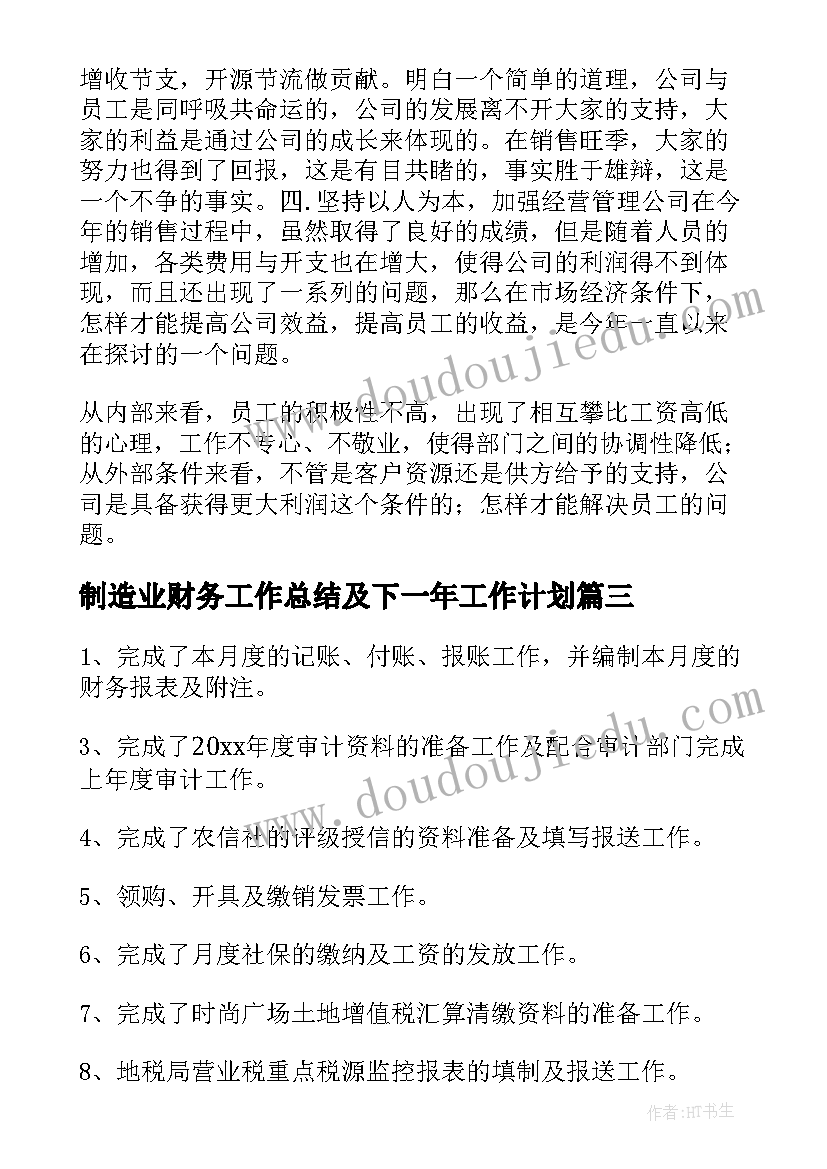 增收节支，开源节流做贡献。明白一个简单的道理，公司与员工是同呼吸共命运的，公司的发展离不开大家的支持，大家的利益是通过公司的成长来体现的。在销售旺季，大家的努力也得到了回报，这是有目共睹的，事实胜于雄辩，这是一个不争的事实。四.坚持以人为本，加强经营管理公司在今年的销售过程中，虽然取得了良好的成绩，但是随着人员的增加，各类费用与开支也在增大，使得公司的利润得不到体现，而且还出现了一系列的问题，那么在市场经济条件下，怎样才能提高公司效益，提高员工的收益，是今年一直以来在探讨的一个问题。

从内部来看，员工的积极性不高，出现了相互攀比工资高低的心理，工作不专心、不敬业，使得部门之间的协调性降低；从外部条件来看，不管是客户资源还是供方给予的支持，公司是具备获得更大利润这个条件的；怎样才能解决员工的问题。

制造业财务工作总结及下一年工作计划篇三

1、完成了本月度的记账、付账、报账工作，并编制本月度的财务报表及附注。

3、完成了20xx年度审计资料的准备工作及配合审计部门完成上年度审计工作。

4、完成了农信社的评级授信的资料准备及填写报送工作。

5、领购、开具及缴销发票工作。

6、完成了月度社保的缴纳及工资的发放工作。

7、完成了时尚广场土地增值税汇算清缴资料的准备工作。

8、地税局营业税重点税源监控报表的填制及报送工作。

www.doudoujiedu.com

www.doudoujiedu.com

作者:HT书生